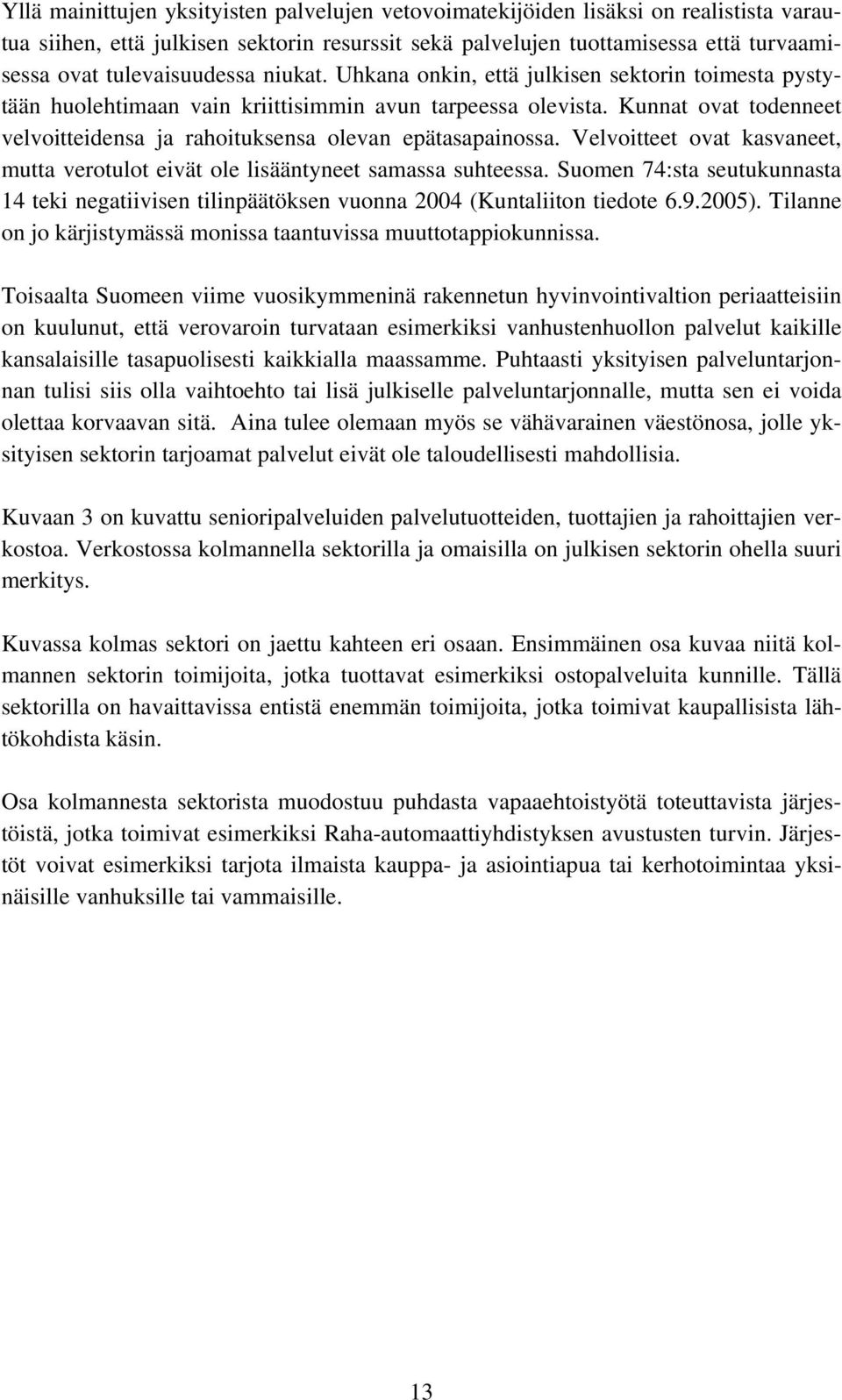 Yllä mainittujen yksityisten palvelujen vetovoimatekijöiden lisäksi on realistista varautua siihen, että julkisen sektorin resurssit sekä palvelujen tuottamisessa että turvaamisessa ovat tulevaisuudessa niukat. Uhkana onkin, että julkisen sektorin toimesta pystytään huolehtimaan vain kriittisimmin avun tarpeessa olevista. Kunnat ovat todenneet velvoitteidensa ja rahoituksensa olevan epätasapainossa. Velvoitteet ovat kasvaneet, mutta verotulot eivät ole lisääntyneet samassa suhteessa. Suomen 74:sta seutukunnasta 14 teki negatiivisen tilinpäätöksen vuonna 2004 (Kuntaliiton tiedote 6.9.2005). Tilanne on jo kärjistymässä monissa taantuvissa muuttotappiokunnissa.

Toisaalta Suomeen viime vuosikymmeninä rakennetun hyvinvointivaltion periaatteisiin on kuulunut, että verovaroin turvataan esimerkiksi vanhustenhuollon palvelut kaikille kansalaisille tasapuolisesti kaikkialla maassamme. Puhtaasti yksityisen palveluntarjonnan tulisi siis olla vaihtoehto tai lisä julkiselle palveluntarjonnalle, mutta sen ei voida olettaa korvaavan sitä. Aina tulee olemaan myös se vähävarainen väestönosa, jolle yksityisen sektorin tarjoamat palvelut eivät ole taloudellisesti mahdollisia.

Kuvaan 3 on kuvattu senioripalveluiden palvelutuotteiden, tuottajien ja rahoittajien verkostoa. Verkostossa kolmannella sektorilla ja omaisilla on julkisen sektorin ohella suuri merkitys.

Kuvassa kolmas sektori on jaettu kahteen eri osaan. Ensimmäinen osa kuvaa niitä kolmannen sektorin toimijoita, jotka tuottavat esimerkiksi ostopalveluita kunnille. Tällä sektorilla on havaittavissa entistä enemmän toimijoita, jotka toimivat kaupallisista lähtökohdista käsin.

Osa kolmannesta sektorista muodostuu puhdasta vapaaehtoistyötä toteuttavista järjestöistä, jotka toimivat esimerkiksi Raha-automaattiyhdistyksen avustusten turvin. Järjestöt voivat esimerkiksi tarjota ilmaista kauppa- ja asiointiapua tai kerhotoimintaa yksinäisille vanhuksille tai vammaisille.

13